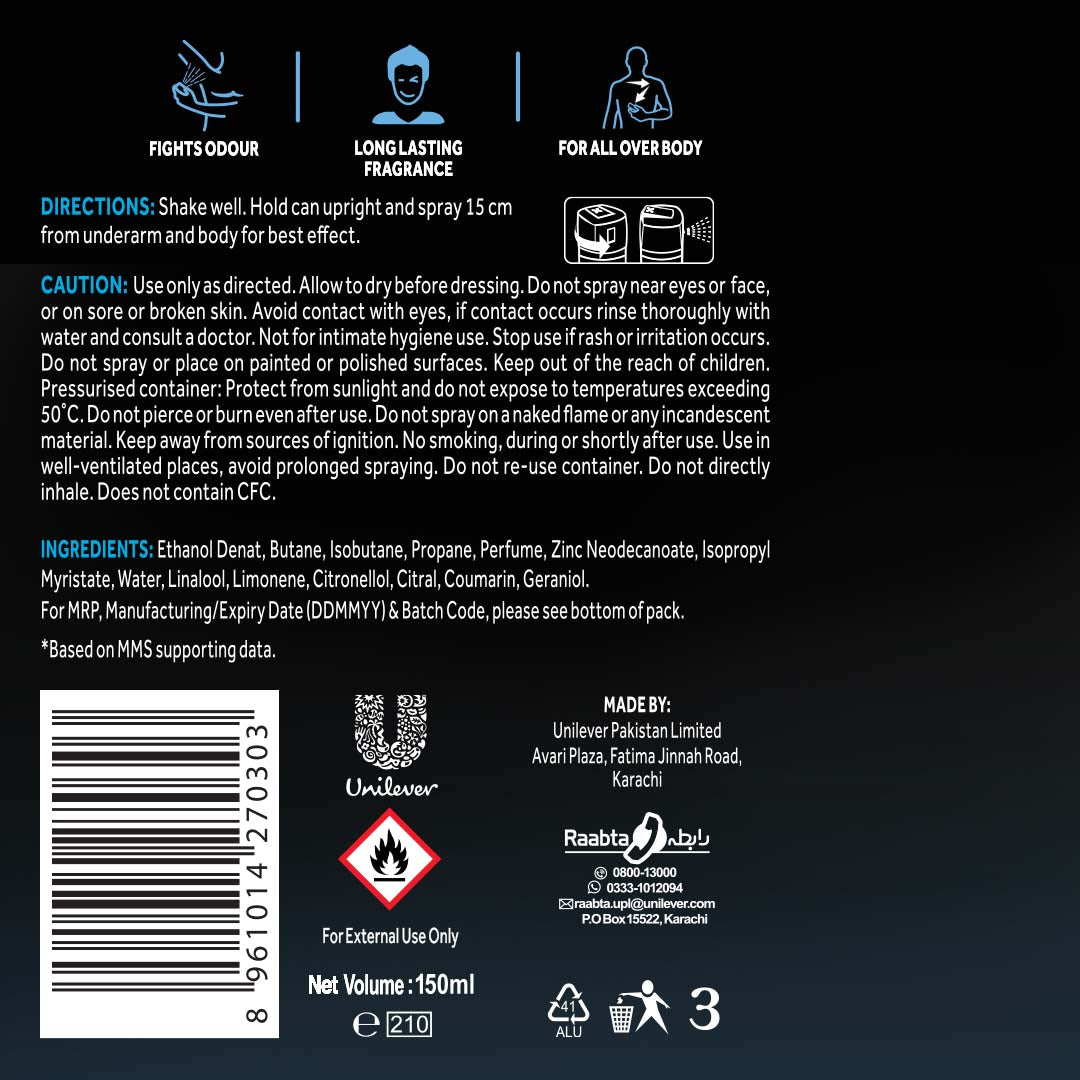 FIGHTS ODOUR

LONG LASTING FRAGRANCE

FOR ALL OVER BODY

DIRECTIONS: Shake well. Hold can upright and spray 15 cm from underarm and body for best effect.

CAUTION: Use only as directed. Allow to dry before dressing. Do not spray near eyes or face, or on sore or broken skin. Avoid contact with eyes, if contact occurs rinse thoroughly with water and consult a doctor. Not for intimate hygiene use. Stop use if rash or irritation occurs. Do not spray or place on painted or polished surfaces. Keep out of the reach of children. Pressurised container: Protect from sunlight and do not expose to temperatures exceeding 50°C. Do not pierce or burn even after use. Do not spray on a naked flame or any incandescent material. Keep away from sources of ignition. No smoking, during or shortly after use. Use in well-ventilated places, avoid prolonged spraying. Do not re-use container. Do not directly inhale. Does not contain CFC.

INGREDIENTS: Ethanol Denat, Butane, Isobutane, Propane, Perfume, Zinc Neodecanoate, Isopropyl Myristate, Water, Linalool, Limonene, Citronellol, Citral, Coumarin, Geraniol.
For MRP, Manufacturing/Expiry Date (DDMMYY) & Batch Code, please see bottom of pack.

*Based on MMS supporting data.

8 961014 270303

Unilever

For External Use Only

Net Volume : 150ml

℮ 210

MADE BY:
Unilever Pakistan Limited
Avari Plaza, Fatima Jinnah Road,
Karachi

Raabta رابطہ

0800-13000
0333-1012094
raabta.upl@unilever.com
P.O Box 15522, Karachi

41
ALU

3